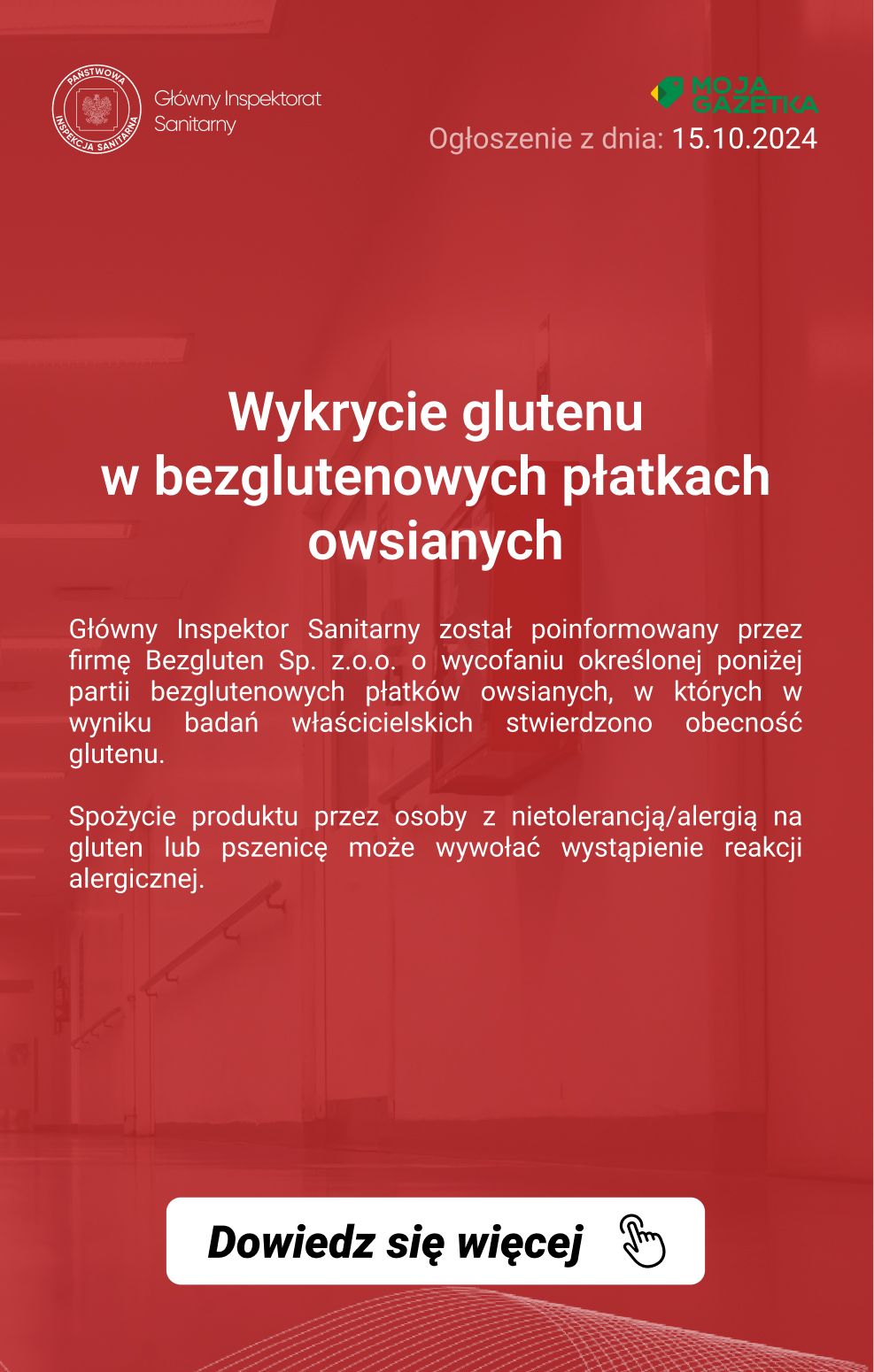 PAŃSTWOWA INSPEKCJA SANITARNA

Główny Inspektorat Sanitarny

MOJA GAZETKA

Ogłoszenie z dnia: 15.10.2024

Wykrycie glutenu w bezglutenowych płatkach owsianych

Główny Inspektor Sanitarny został poinformowany przez firmę Bezgluten Sp. z.o.o. o wycofaniu określonej poniżej partii bezglutenowych płatków owsianych, w których w wyniku badań właścicielskich stwierdzono obecność glutenu.

Spożycie produktu przez osoby z nietolerancją/alergią na gluten lub pszenicę może wywołać wystąpienie reakcji alergicznej.

Dowiedz się więcej